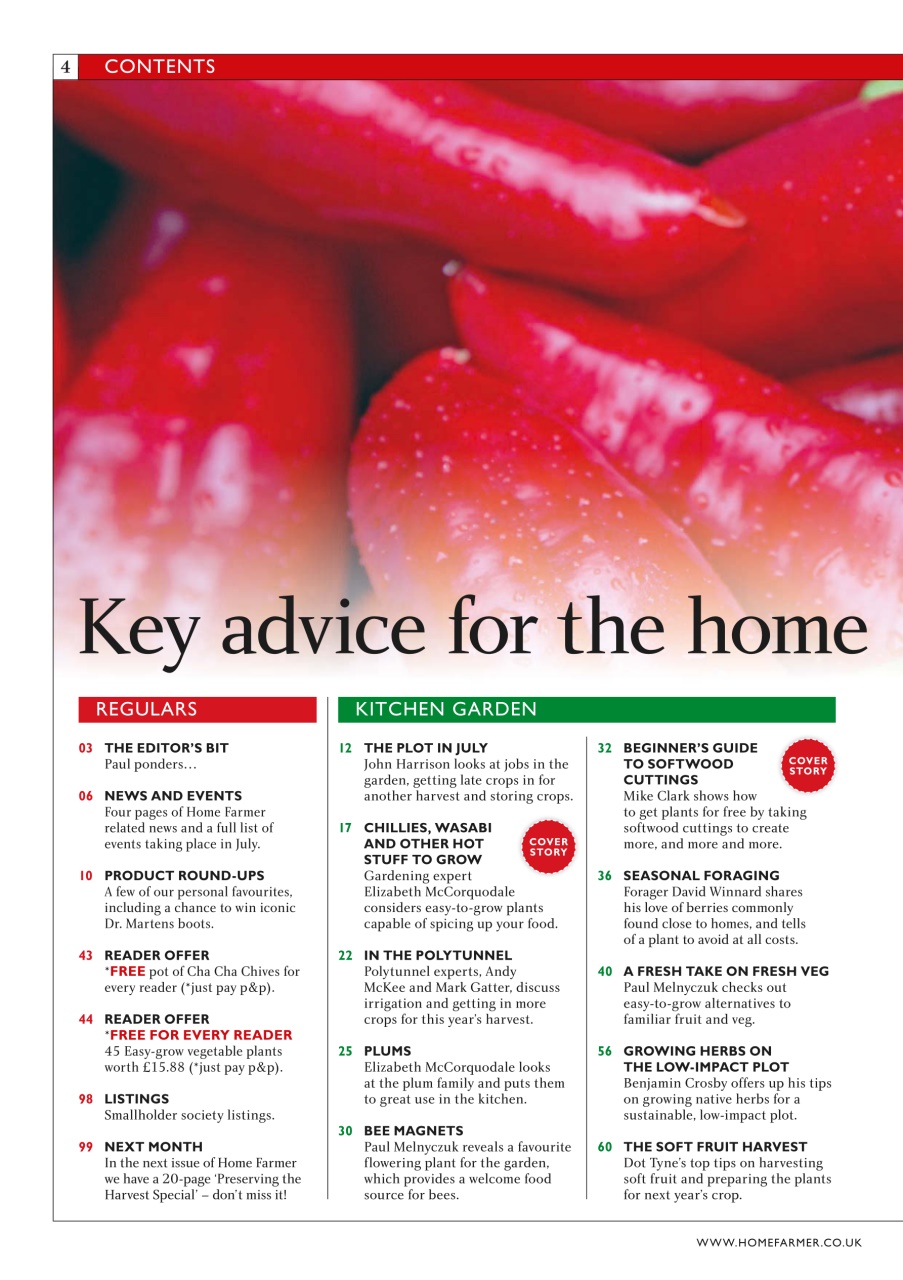 4 CONTENTS

Key advice for the home

REGULARS

03 THE EDITOR'S BIT
Paul ponders…

06 NEWS AND EVENTS
Four pages of Home Farmer related news and a full list of events taking place in July.

10 PRODUCT ROUND-UPS
A few of our personal favourites, including a chance to win iconic Dr. Martens boots.

43 READER OFFER
*FREE pot of Cha Cha Chives for every reader (*just pay p&p).

44 READER OFFER
*FREE FOR EVERY READER
45 Easy-grow vegetable plants worth £15.88 (*just pay p&p).

98 LISTINGS
Smallholder society listings.

99 NEXT MONTH
In the next issue of Home Farmer we have a 20-page 'Preserving the Harvest Special' – don't miss it!

KITCHEN GARDEN

12 THE PLOT IN JULY
John Harrison looks at jobs in the garden, getting late crops in for another harvest and storing crops.

17 CHILLIES, WASABI AND OTHER HOT STUFF TO GROW
COVER STORY
Gardening expert Elizabeth McCorquodale considers easy-to-grow plants capable of spicing up your food.

22 IN THE POLYTUNNEL
Polytunnel experts, Andy McKee and Mark Gatter, discuss irrigation and getting in more crops for this year's harvest.

25 PLUMS
Elizabeth McCorquodale looks at the plum family and puts them to great use in the kitchen.

30 BEE MAGNETS
Paul Melnyczuk reveals a favourite flowering plant for the garden, which provides a welcome food source for bees.

32 BEGINNER'S GUIDE TO SOFTWOOD CUTTINGS
COVER STORY
Mike Clark shows how to get plants for free by taking softwood cuttings to create more, and more and more.

36 SEASONAL FORAGING
Forager David Winnard shares his love of berries commonly found close to homes, and tells of a plant to avoid at all costs.

40 A FRESH TAKE ON FRESH VEG
Paul Melnyczuk checks out easy-to-grow alternatives to familiar fruit and veg.

56 GROWING HERBS ON THE LOW-IMPACT PLOT
Benjamin Crosby offers up his tips on growing native herbs for a sustainable, low-impact plot.

60 THE SOFT FRUIT HARVEST
Dot Tyne's top tips on harvesting soft fruit and preparing the plants for next year's crop.

WWW.HOMEFARMER.CO.UK